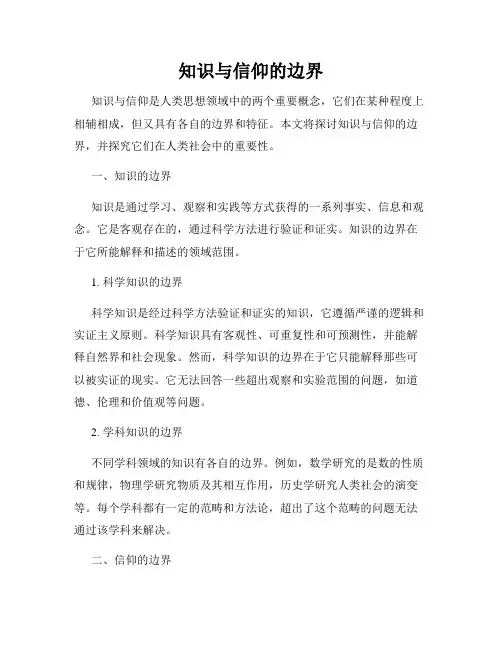 知识与信仰的边界

知识与信仰是人类思想领域中的两个重要概念，它们在某种程度上相辅相成，但又具有各自的边界和特征。本文将探讨知识与信仰的边界，并探究它们在人类社会中的重要性。

一、知识的边界

知识是通过学习、观察和实践等方式获得的一系列事实、信息和观念。它是客观存在的，通过科学方法进行验证和证实。知识的边界在于它所能解释和描述的领域范围。

1. 科学知识的边界

科学知识是经过科学方法验证和证实的知识，它遵循严谨的逻辑和实证主义原则。科学知识具有客观性、可重复性和可预测性，并能解释自然界和社会现象。然而，科学知识的边界在于它只能解释那些可以被实证的现实。它无法回答一些超出观察和实验范围的问题，如道德、伦理和价值观等问题。

2. 学科知识的边界

不同学科领域的知识有各自的边界。例如，数学研究的是数的性质和规律，物理学研究物质及其相互作用，历史学研究人类社会的演变等。每个学科都有一定的范畴和方法论，超出了这个范畴的问题无法通过该学科来解决。

二、信仰的边界